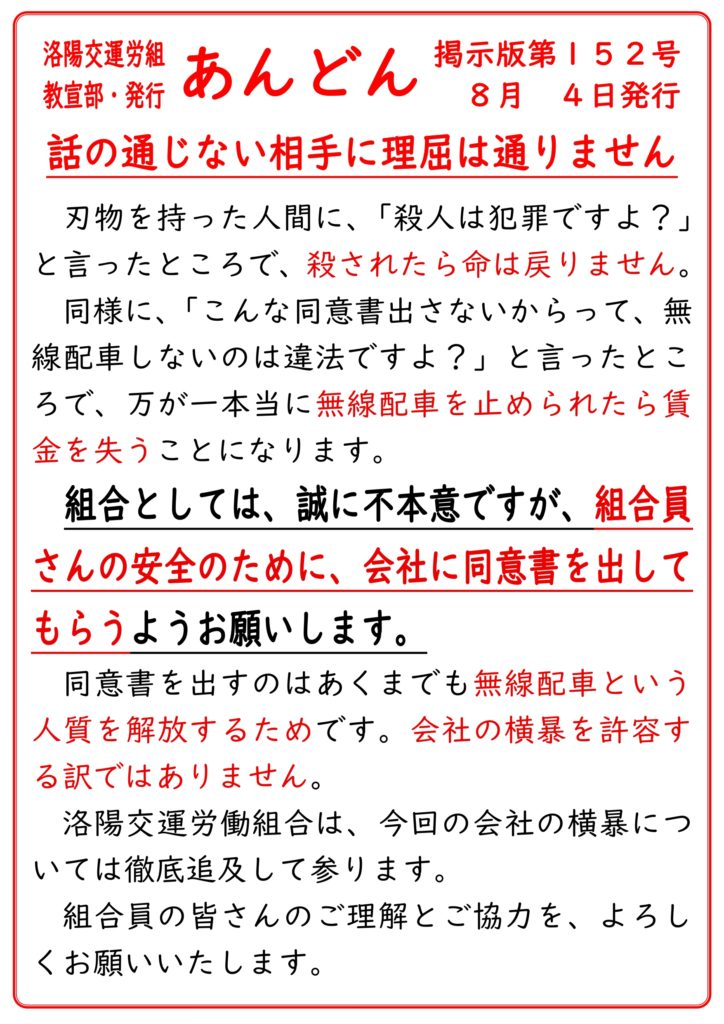 洛陽交運労組
教宣部・発行

あんどん

掲示版第１５２号
８月　４日発行

話の通じない相手に理屈は通りません

刃物を持った人間に、「殺人は犯罪ですよ？」と言ったところで、殺されたら命は戻りません。

同様に、「こんな同意書出さないからって、無線配車しないのは違法ですよ？」と言ったところで、万が一本当に無線配車を止められたら賃金を失うことになります。

組合としては、誠に不本意ですが、組合員さんの安全のために、会社に同意書を出してもらうようお願いします。

同意書を出すのはあくまでも無線配車という人質を解放するためです。会社の横暴を許容する訳ではありません。

洛陽交運労働組合は、今回の会社の横暴については徹底追及して参ります。

組合員の皆さんのご理解とご協力を、よろしくお願いいたします。